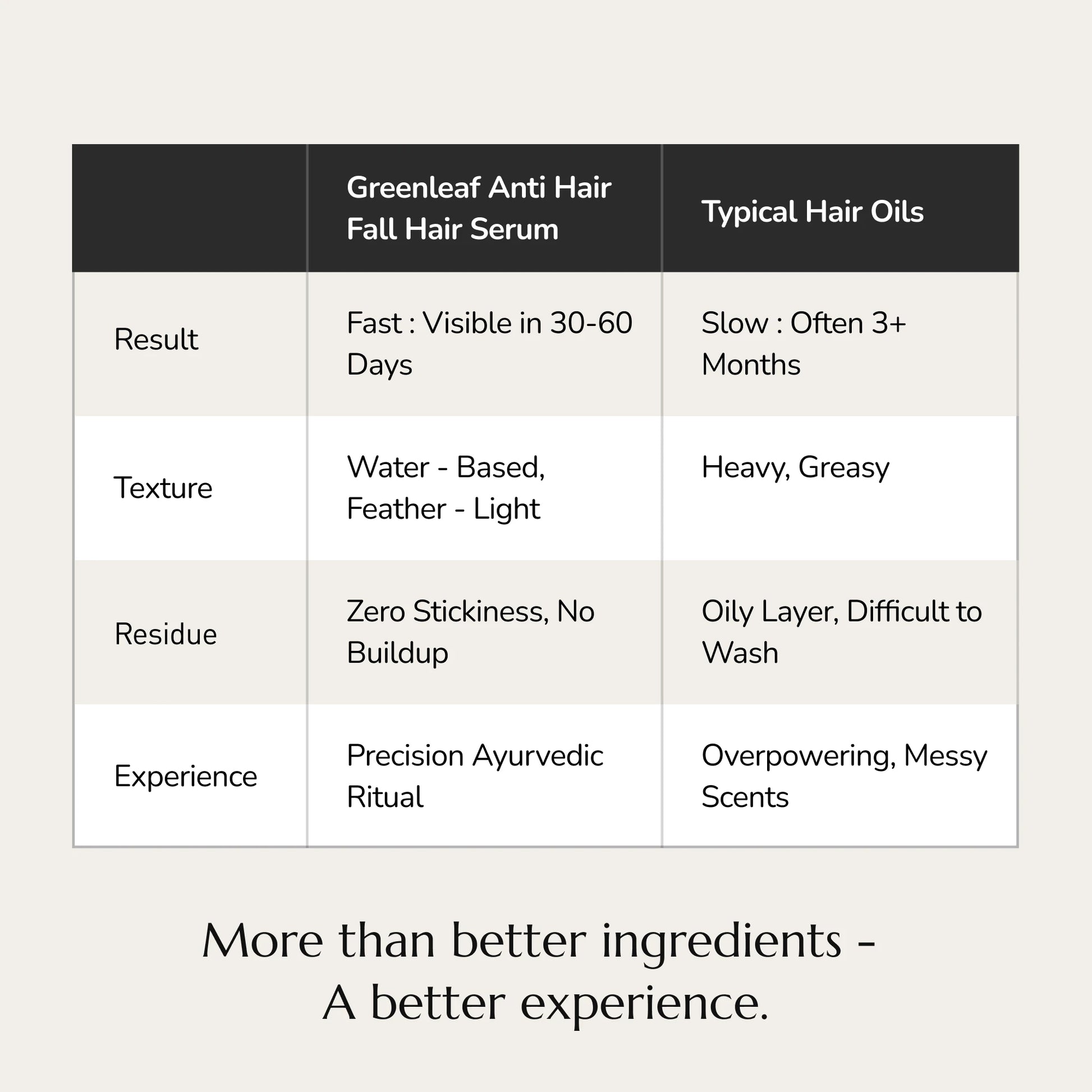 | | Greenleaf Anti Hair Fall Hair Serum | Typical Hair Oils |
|---|---|---|
| Result | Fast : Visible in 30-60 Days | Slow : Often 3+ Months |
| Texture | Water - Based, Feather - Light | Heavy, Greasy |
| Residue | Zero Stickiness, No Buildup | Oily Layer, Difficult to Wash |
| Experience | Precision Ayurvedic Ritual | Overpowering, Messy Scents |

More than better ingredients - A better experience.